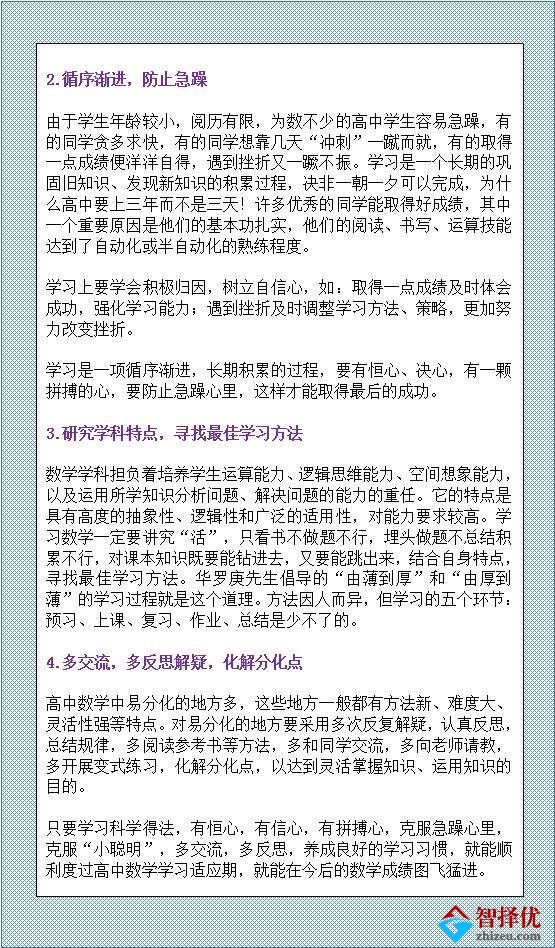 2.循序渐进，防止急躁

由于学生年龄较小，阅历有限，为数不少的高中学生容易急躁，有的同学贪多求快，有的同学想靠几天“冲刺”一蹴而就，有的取得一点成绩便洋洋自得，遇到挫折又一蹶不振。学习是一个长期的巩固旧知识、发现新知识的积累过程，决非一朝一夕可以完成，为什么高中要上三年而不是三天！许多优秀的同学能取得好成绩，其中一个重要原因是他们的基本功扎实，他们的阅读、书写、运算技能达到了自动化或半自动化的熟练程度。

学习上要学会积极归因，树立自信心，如：取得一点成绩及时体会成功，强化学习能力；遇到挫折及时调整学习方法、策略，更加努力改变挫折。

学习是一项循序渐进，长期积累的过程，要有恒心、决心，有一颗拼搏的心，要防止急躁心里，这样才能取得最后的成功。

3.研究学科特点，寻找最佳学习方法

数学学科担负着培养学生运算能力、逻辑思维能力、空间想象能力，以及运用所学知识分析问题、解决问题的能力的重任。它的特点是具有高度的抽象性、逻辑性和广泛的适用性，对能力要求较高。学习数学一定要讲究“活”，只看书不做题不行，埋头做题不总结积累不行，对课本知识既要能钻进去，又要能跳出来，结合自身特点，寻找最佳学习方法。华罗庚先生倡导的“由薄到厚”和“由厚到薄”的学习过程就是这个道理。方法因人而异，但学习的五个环节：预习、上课、复习、作业、总结是少不了的。

4.多交流，多反思解疑，化解分化点

高中数学中易分化的地方多，这些地方一般都有方法新、难度大、灵活性强等特点。对易分化的地方要采用多次反复解疑，认真反思，总结规律，多阅读参考书等方法，多和同学交流，多向老师请教，多开展变式练习，化解分化点，以达到灵活掌握知识、运用知识的目的。

只要学习科学得法，有恒心，有信心，有拼搏心，克服急躁心里，克服“小聪明”，多交流，多反思，养成良好的学习习惯，就能顺利度过高中数学学习适应期，就能在今后的数学成绩图飞猛进。

智择优
zhizeu.com